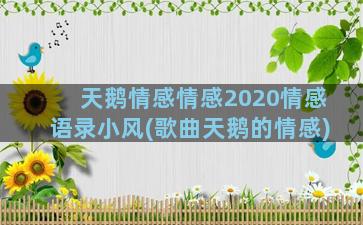 天鹅情感情感2020情感语录小风(歌曲天鹅的情感)